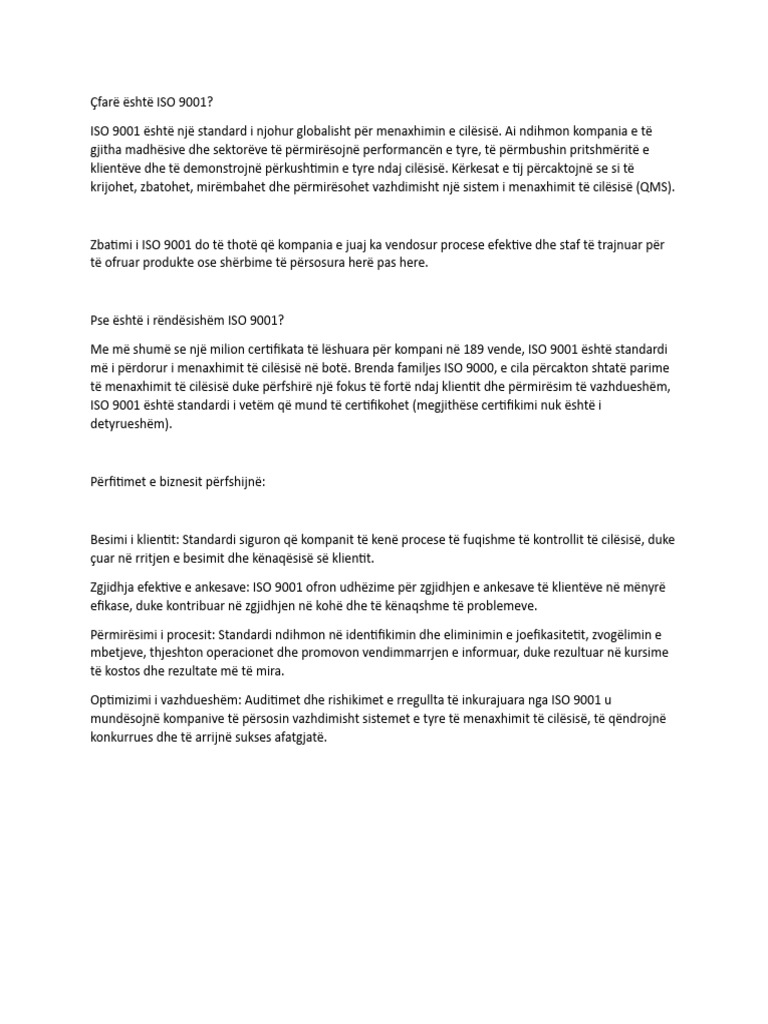 Çfarë është ISO 9001?

ISO 9001 është një standard i njohur globalisht për menaxhimin e cilësisë. Ai ndihmon kompania e të gjitha madhësive dhe sektorëve të përmirësojnë performancën e tyre, të përmbushin pritshmëritë e klientëve dhe të demonstrojnë përkushtimin e tyre ndaj cilësisë. Kërkesat e tij përcaktojnë se si të krijohet, zbatohet, mirëmbahet dhe përmirësohet vazhdimisht një sistem i menaxhimit të cilësisë (QMS).

Zbatimi i ISO 9001 do të thotë që kompania e juaj ka vendosur procese efektive dhe staf të trajnuar për të ofruar produkte ose shërbime të përsosura herë pas here.

Pse është i rëndësishëm ISO 9001?

Me më shumë se një milion certifikata të lëshuara për kompani në 189 vende, ISO 9001 është standardi më i përdorur i menaxhimit të cilësisë në botë. Brenda familjes ISO 9000, e cila përcakton shtatë parime të menaxhimit të cilësisë duke përfshirë një fokus të fortë ndaj klientit dhe përmirësim të vazhdueshëm, ISO 9001 është standardi i vetëm që mund të certifikohet (megjithëse certifikimi nuk është i detyrueshëm).

Përfitimet e biznesit përfshijnë:

Besimi i klientit: Standardi siguron që kompanit të kenë procese të fuqishme të kontrollit të cilësisë, duke çuar në rritjen e besimit dhe kënaqësisë së klientit.

Zgjidhja efektive e ankesave: ISO 9001 ofron udhëzime për zgjidhjen e ankesave të klientëve në mënyrë efikase, duke kontribuar në zgjidhjen në kohë dhe të kënaqshme të problemeve.

Përmirësimi i procesit: Standardi ndihmon në identifikimin dhe eliminimin e joefikasitetit, zvogëlimin e mbetjeve, thjeshton operacionet dhe promovon vendimmarrjen e informuar, duke rezultuar në kursime të kostos dhe rezultate më të mira.

Optimizimi i vazhdueshëm: Auditimet dhe rishikimet e rregullta të inkurajuara nga ISO 9001 u mundësojnë kompanive të përsosin vazhdimisht sistemet e tyre të menaxhimit të cilësisë, të qëndrojnë konkurrues dhe të arrijnë sukses afatgjatë.